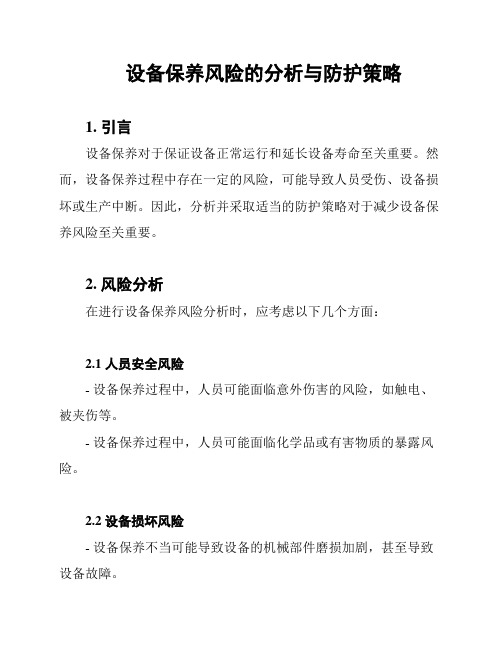 设备保养风险的分析与防护策略

1. 引言

设备保养对于保证设备正常运行和延长设备寿命至关重要。然而，设备保养过程中存在一定的风险，可能导致人员受伤、设备损坏或生产中断。因此，分析并采取适当的防护策略对于减少设备保养风险至关重要。

2. 风险分析

在进行设备保养风险分析时，应考虑以下几个方面：

2.1 人员安全风险

- 设备保养过程中，人员可能面临意外伤害的风险，如触电、被夹伤等。

- 设备保养过程中，人员可能面临化学品或有害物质的暴露风险。

2.2 设备损坏风险

- 设备保养不当可能导致设备的机械部件磨损加剧，甚至导致设备故障。